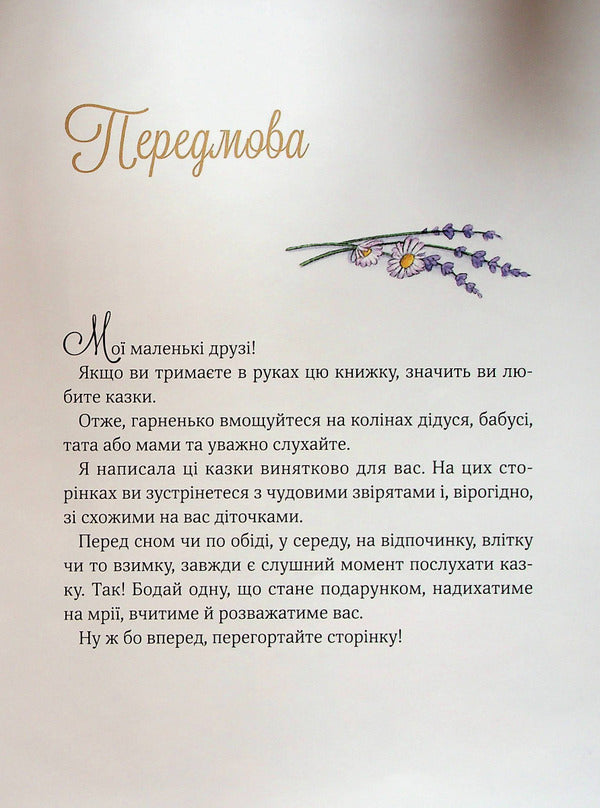 Передмова

Мої маленькі друзі!

Якщо ви тримаєте в руках цю книжку, значить ви любите казки.

Отже, гарненько вмощуйтеся на колінах дідуся, бабусі, тата або мами та уважно слухайте.

Я написала ці казки винятково для вас. На цих сторінках ви зустрінетеся з чудовими звірятами і, вірогідно, зі схожими на вас діточками.

Перед сном чи по обіді, у середу, на відпочинку, влітку чи то взимку, завжди є слушний момент послухати казку. Так! Бодай одну, що стане подарунком, надихатиме на мрії, вчитиме й розважатиме вас.

Ну ж бо вперед, перегортайте сторінку!